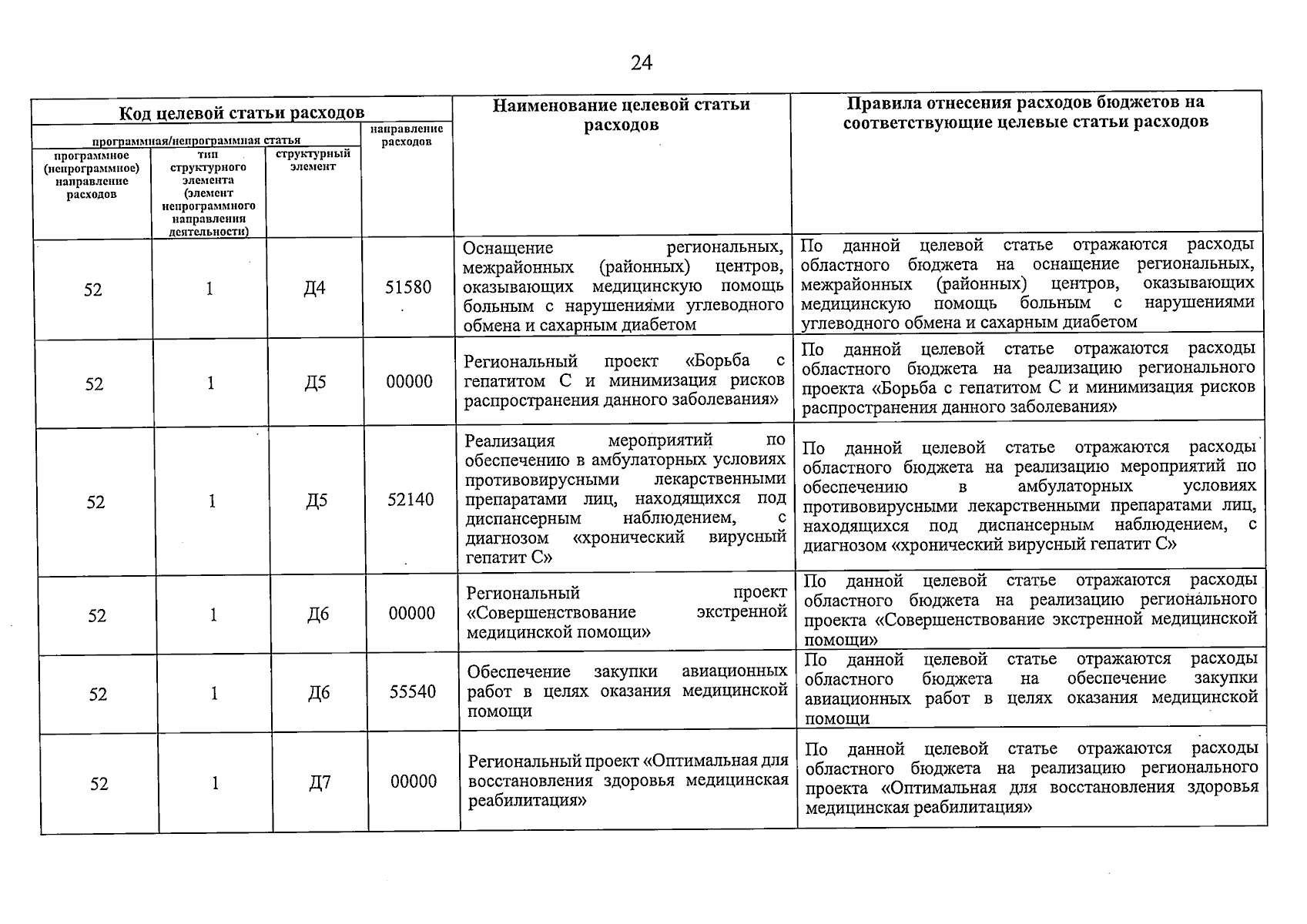 24

| Код целевой статьи расходов | | | | Наименование целевой статьи расходов | Правила отнесения расходов бюджетов на соответствующие целевые статьи расходов |
|---|---|---|---|---|---|
| программная/непрограммная статья | | | направление расходов | | |
| программное (непрограммное) направление расходов | тип структурного элемента (элемент непрограммного направления деятельности) | структурный элемент | | | |
| 52 | 1 | Д4 | 51580 | Оснащение региональных, межрайонных (районных) центров, оказывающих медицинскую помощь больным с нарушениями углеводного обмена и сахарным диабетом | По данной целевой статье отражаются расходы областного бюджета на оснащение региональных, межрайонных (районных) центров, оказывающих медицинскую помощь больным с нарушениями углеводного обмена и сахарным диабетом |
| 52 | 1 | Д5 | 00000 | Региональный проект «Борьба с гепатитом С и минимизация рисков распространения данного заболевания» | По данной целевой статье отражаются расходы областного бюджета на реализацию регионального проекта «Борьба с гепатитом С и минимизация рисков распространения данного заболевания» |
| 52 | 1 | Д5 | 52140 | Реализация мероприятий по обеспечению в амбулаторных условиях противовирусными лекарственными препаратами лиц, находящихся под диспансерным наблюдением, с диагнозом «хронический вирусный гепатит С» | По данной целевой статье отражаются расходы областного бюджета на реализацию мероприятий по обеспечению в амбулаторных условиях противовирусными лекарственными препаратами лиц, находящихся под диспансерным наблюдением, с диагнозом «хронический вирусный гепатит С» |
| 52 | 1 | Д6 | 00000 | Региональный проект «Совершенствование экстренной медицинской помощи» | По данной целевой статье отражаются расходы областного бюджета на реализацию регионального проекта «Совершенствование экстренной медицинской помощи» |
| 52 | 1 | Д6 | 55540 | Обеспечение закупки авиационных работ в целях оказания медицинской помощи | По данной целевой статье отражаются расходы областного бюджета на обеспечение закупки авиационных работ в целях оказания медицинской помощи |
| 52 | 1 | Д7 | 00000 | Региональный проект «Оптимальная для восстановления здоровья медицинская реабилитация» | По данной целевой статье отражаются расходы областного бюджета на реализацию регионального проекта «Оптимальная для восстановления здоровья медицинская реабилитация» |